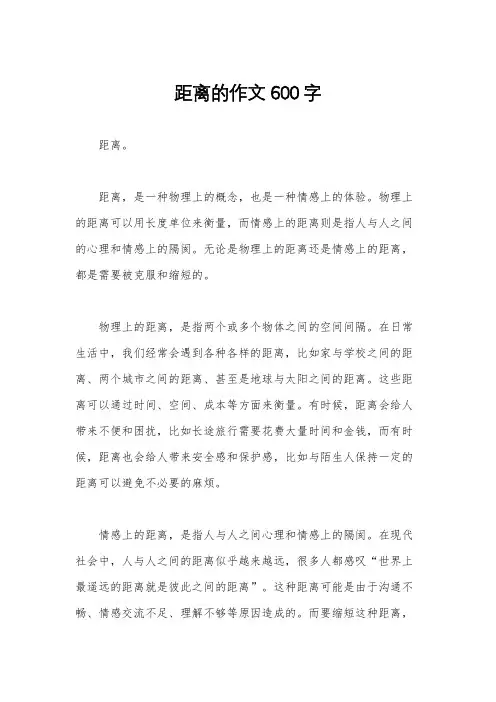 距离的作文600字

距离。

距离，是一种物理上的概念，也是一种情感上的体验。物理上的距离可以用长度单位来衡量，而情感上的距离则是指人与人之间的心理和情感上的隔阂。无论是物理上的距离还是情感上的距离，都是需要被克服和缩短的。

物理上的距离，是指两个或多个物体之间的空间间隔。在日常生活中，我们经常会遇到各种各样的距离，比如家与学校之间的距离、两个城市之间的距离、甚至是地球与太阳之间的距离。这些距离可以通过时间、空间、成本等方面来衡量。有时候，距离会给人带来不便和困扰，比如长途旅行需要花费大量时间和金钱，而有时候，距离也会给人带来安全感和保护感，比如与陌生人保持一定的距离可以避免不必要的麻烦。

情感上的距离，是指人与人之间心理和情感上的隔阂。在现代社会中，人与人之间的距离似乎越来越远，很多人都感叹“世界上最遥远的距离就是彼此之间的距离”。这种距离可能是由于沟通不畅、情感交流不足、理解不够等原因造成的。而要缩短这种距离，